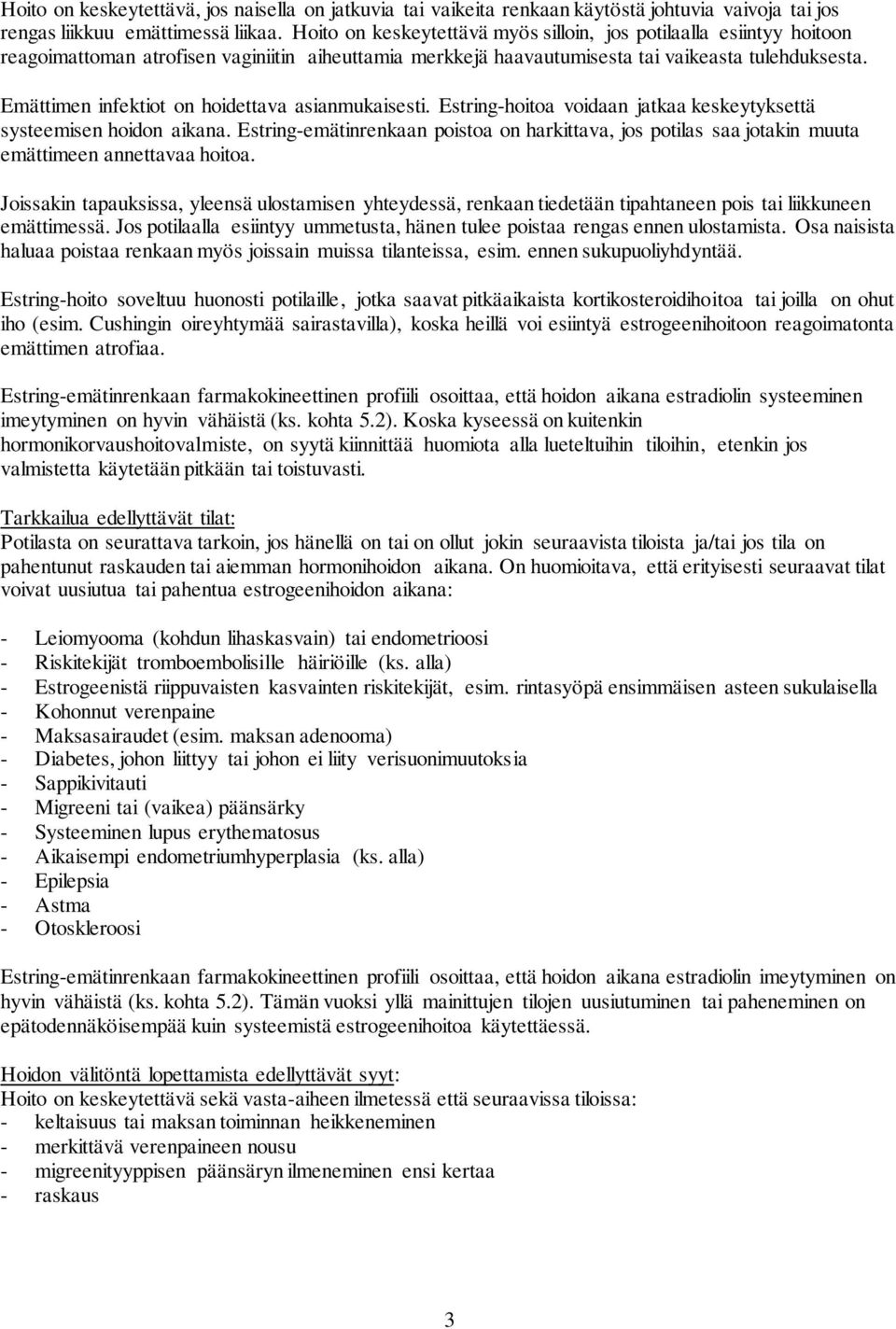 Hoito on keskeytettävä, jos naisella on jatkuvia tai vaikeita renkaan käytöstä johtuvia vaivoja tai jos rengas liikkuu emättimessä liikaa. Hoito on keskeytettävä myös silloin, jos potilaalla esiintyy hoitoon reagoimattoman atrofisen vaginiitin aiheuttamia merkkejä haavautumisesta tai vaikeasta tulehduksesta.

Emättimen infektiot on hoidettava asianmukaisesti. Estring-hoitoa voidaan jatkaa keskeytyksettä systeemisen hoidon aikana. Estring-emätinrenkaan poistoa on harkittava, jos potilas saa jotakin muuta emättimeen annettavaa hoitoa.

Joissakin tapauksissa, yleensä ulostamisen yhteydessä, renkaan tiedetään tipahtaneen pois tai liikkuneen emättimessä. Jos potilaalla esiintyy ummetusta, hänen tulee poistaa rengas ennen ulostamista. Osa naisista haluaa poistaa renkaan myös joissain muissa tilanteissa, esim. ennen sukupuoliyhdyntää.

Estring-hoito soveltuu huonosti potilaille, jotka saavat pitkäaikaista kortikosteroidihoitoa tai joilla on ohut iho (esim. Cushingin oireyhtymää sairastavilla), koska heillä voi esiintyä estrogeenihoitoon reagoimatonta emättimen atrofiaa.

Estring-emätinrenkaan farmakokineettinen profiili osoittaa, että hoidon aikana estradiolin systeeminen imeytyminen on hyvin vähäistä (ks. kohta 5.2). Koska kyseessä on kuitenkin hormonikorvaushoitovalmiste, on syytä kiinnittää huomiota alla lueteltuihin tiloihin, etenkin jos valmistetta käytetään pitkään tai toistuvasti.

Tarkkailua edellyttävät tilat:
Potilasta on seurattava tarkoin, jos hänellä on tai on ollut jokin seuraavista tiloista ja/tai jos tila on pahentunut raskauden tai aiemman hormonihoidon aikana. On huomioitava, että erityisesti seuraavat tilat voivat uusiutua tai pahentua estrogeenihoidon aikana:

- Leiomyooma (kohdun lihaskasvain) tai endometrioosi
- Riskitekijät tromboembolisille häiriöille (ks. alla)
- Estrogeenistä riippuvaisten kasvainten riskitekijät, esim. rintasyöpä ensimmäisen asteen sukulaisella
- Kohonnut verenpaine
- Maksasairaudet (esim. maksan adenooma)
- Diabetes, johon liittyy tai johon ei liity verisuonimuutoksia
- Sappikivitauti
- Migreeni tai (vaikea) päänsärky
- Systeeminen lupus erythematosus
- Aikaisempi endometriumhyperplasia (ks. alla)
- Epilepsia
- Astma
- Otoskleroosi

Estring-emätinrenkaan farmakokineettinen profiili osoittaa, että hoidon aikana estradiolin imeytyminen on hyvin vähäistä (ks. kohta 5.2). Tämän vuoksi yllä mainittujen tilojen uusiutuminen tai paheneminen on epätodennäköisempää kuin systeemistä estrogeenihoitoa käytettäessä.

Hoidon välitöntä lopettamista edellyttävät syyt:
Hoito on keskeytettävä sekä vasta-aiheen ilmetessä että seuraavissa tiloissa:
- keltaisuus tai maksan toiminnan heikkeneminen
- merkittävä verenpaineen nousu
- migreenityyppisen päänsäryn ilmeneminen ensi kertaa
- raskaus

3